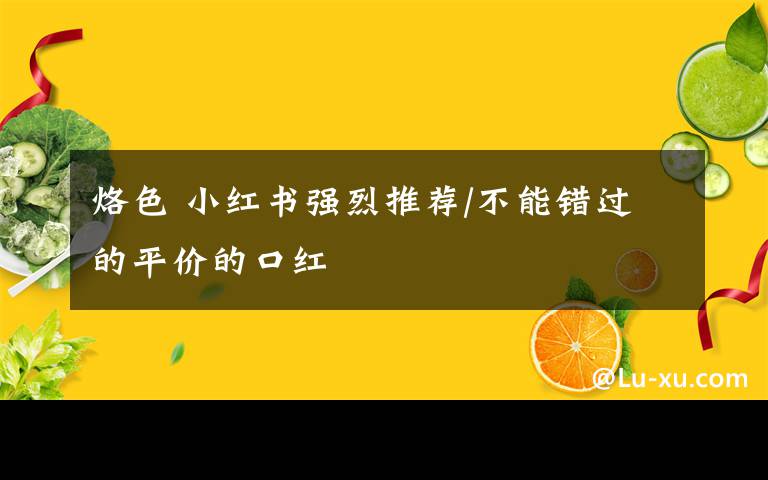 烙色 小红书强烈推荐/不能错过的平价的口红

@Lu-xu.com